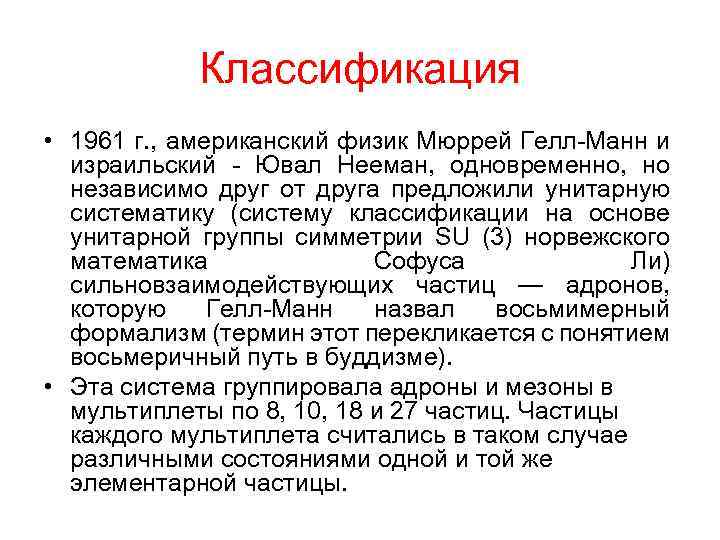 Классификация

• 1961 г., американский физик Мюррей Гелл-Манн и израильский - Ювал Нееман, одновременно, но независимо друг от друга предложили унитарную систематику (систему классификации на основе унитарной группы симметрии SU (3) норвежского математика Софуса Ли) сильновзаимодействующих частиц — адронов, которую Гелл-Манн назвал восьмимерный формализм (термин этот перекликается с понятием восьмеричный путь в буддизме).

• Эта система группировала адроны и мезоны в мультиплеты по 8, 10, 18 и 27 частиц. Частицы каждого мультиплета считались в таком случае различными состояниями одной и той же элементарной частицы.